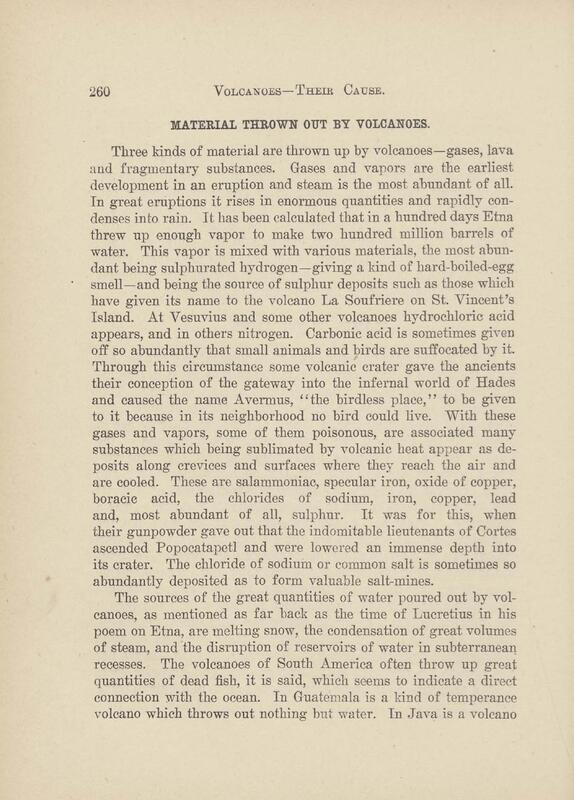 260 VOLCANOES—THEIR CAUSE.

MATERIAL THROWN OUT BY VOLCANOES.

Three kinds of material are thrown up by volcanoes—gases, lava and fragmentary substances. Gases and vapors are the earliest development in an eruption and steam is the most abundant of all. In great eruptions it rises in enormous quantities and rapidly condenses into rain. It has been calculated that in a hundred days Etna threw up enough vapor to make two hundred million barrels of water. This vapor is mixed with various materials, the most abundant being sulphurated hydrogen—giving a kind of hard-boiled-egg smell—and being the source of sulphur deposits such as those which have given its name to the volcano La Soufriere on St. Vincent's Island. At Vesuvius and some other volcanoes hydrochloric acid appears, and in others nitrogen. Carbonic acid is sometimes given off so abundantly that small animals and birds are suffocated by it. Through this circumstance some volcanic crater gave the ancients their conception of the gateway into the infernal world of Hades and caused the name Avermus, "the birdless place," to be given to it because in its neighborhood no bird could live. With these gases and vapors, some of them poisonous, are associated many substances which being sublimated by volcanic heat appear as deposits along crevices and surfaces where they reach the air and are cooled. These are salammoniac, specular iron, oxide of copper, boracic acid, the chlorides of sodium, iron, copper, lead and, most abundant of all, sulphur. It was for this, when their gunpowder gave out that the indomitable lieutenants of Cortes ascended Popocatapetl and were lowered an immense depth into its crater. The chloride of sodium or common salt is sometimes so abundantly deposited as to form valuable salt-mines.

The sources of the great quantities of water poured out by volcanoes, as mentioned as far back as the time of Lucretius in his poem on Etna, are melting snow, the condensation of great volumes of steam, and the disruption of reservoirs of water in subterranean recesses. The volcanoes of South America often throw up great quantities of dead fish, it is said, which seems to indicate a direct connection with the ocean. In Guatemala is a kind of temperance volcano which throws out nothing but water. In Java is a volcano